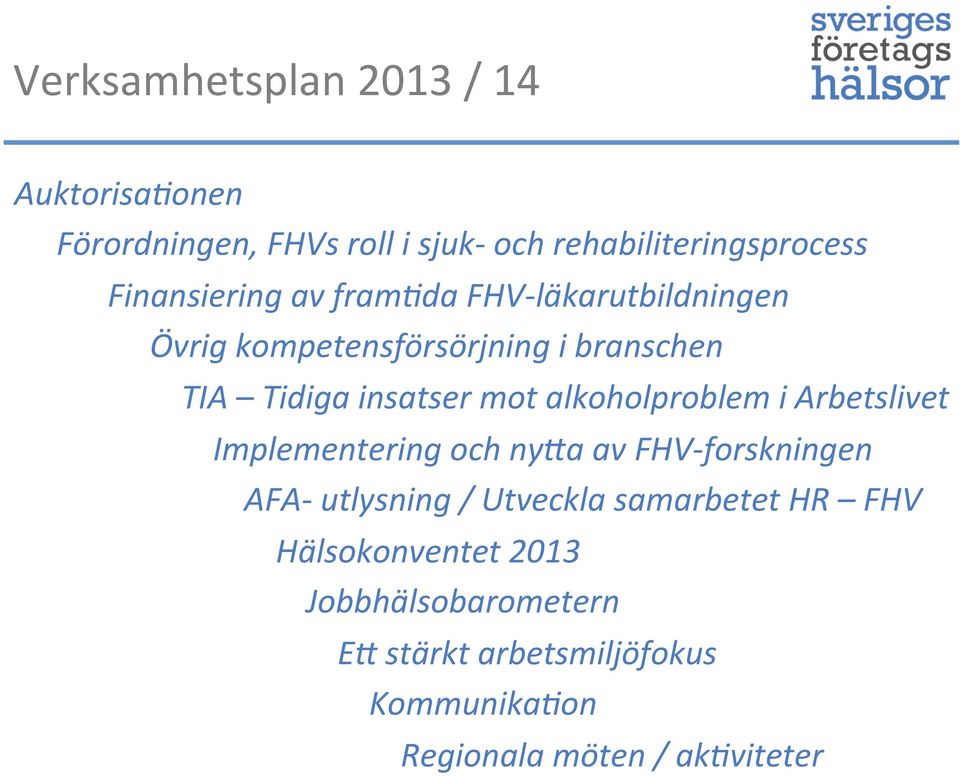 Verksamhetsplan 2013 / 14

sveriges företags hälsor

Auktorisationen

Förordningen, FHVs roll i sjuk- och rehabiliteringsprocess

Finansiering av framtida FHV-läkarutbildningen

Övrig kompetensförsörjning i branschen

TIA – Tidiga insatser mot alkoholproblem i Arbetslivet

Implementering och nytta av FHV-forskningen

AFA- utlysning / Utveckla samarbetet HR – FHV

Hälsokonventet 2013

Jobbhälsobarometern

Ett stärkt arbetsmiljöfokus

Kommunikation

Regionala möten / aktiviteter